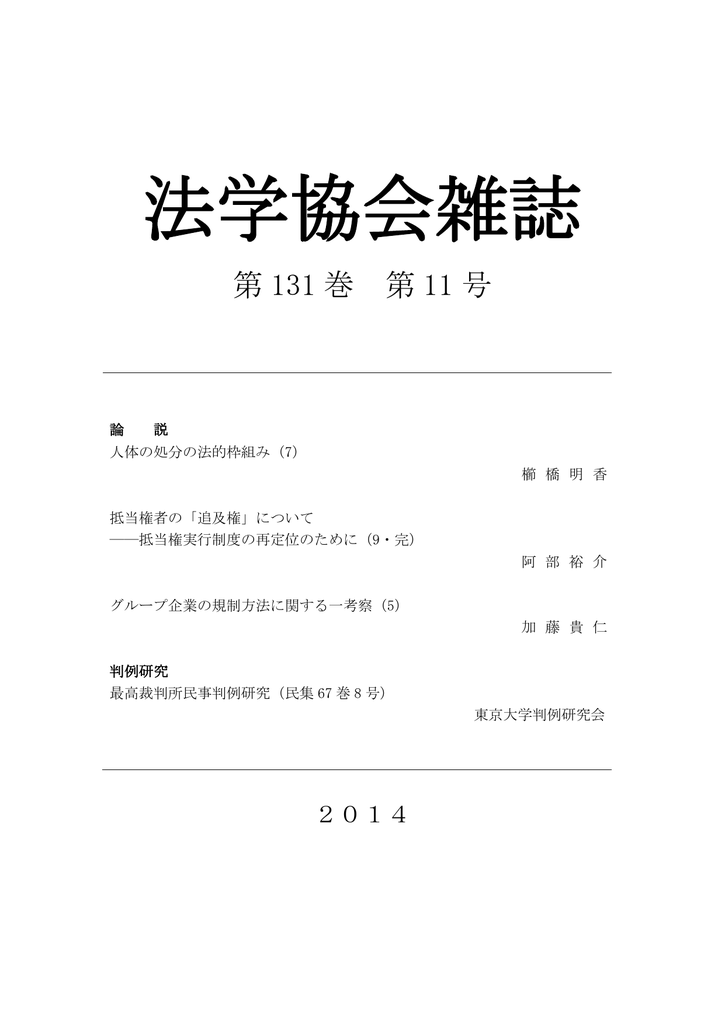 法学協会雑誌

第 131 巻　第 11 号

論　説
人体の処分の法的枠組み（7）

櫛 橋 明 香

抵当権者の「追及権」について
――抵当権実行制度の再定位のために（9・完）

阿 部 裕 介

グループ企業の規制方法に関する一考察（5）

加 藤 貴 仁

判例研究
最高裁判所民事判例研究（民集 67 巻 8 号）

東京大学判例研究会

２０１４